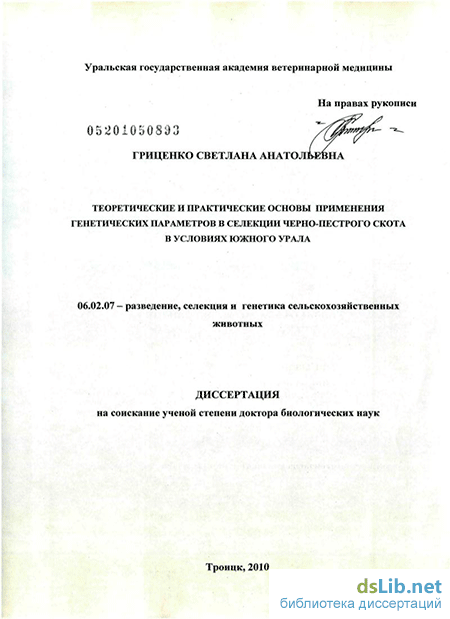 Уральская государственная академия ветеринарной медицины

На правах рукописи

05201050893

ГРИЦЕНКО СВЕТЛАНА АНАТОЛЬЕВНА

ТЕОРЕТИЧЕСКИЕ И ПРАКТИЧЕСКИЕ ОСНОВЫ ПРИМЕНЕНИЯ ГЕНЕТИЧЕСКИХ ПАРАМЕТРОВ В СЕЛЕКЦИИ ЧЕРНО-ПЕСТРОГО СКОТА В УСЛОВИЯХ ЮЖНОГО УРАЛА

06.02.07 – разведение, селекция и генетика сельскохозяйственных животных

ДИССЕРТАЦИЯ
на соискание ученой степени доктора биологических наук

Троицк, 2010

dsLib.net
библиотека диссертаций